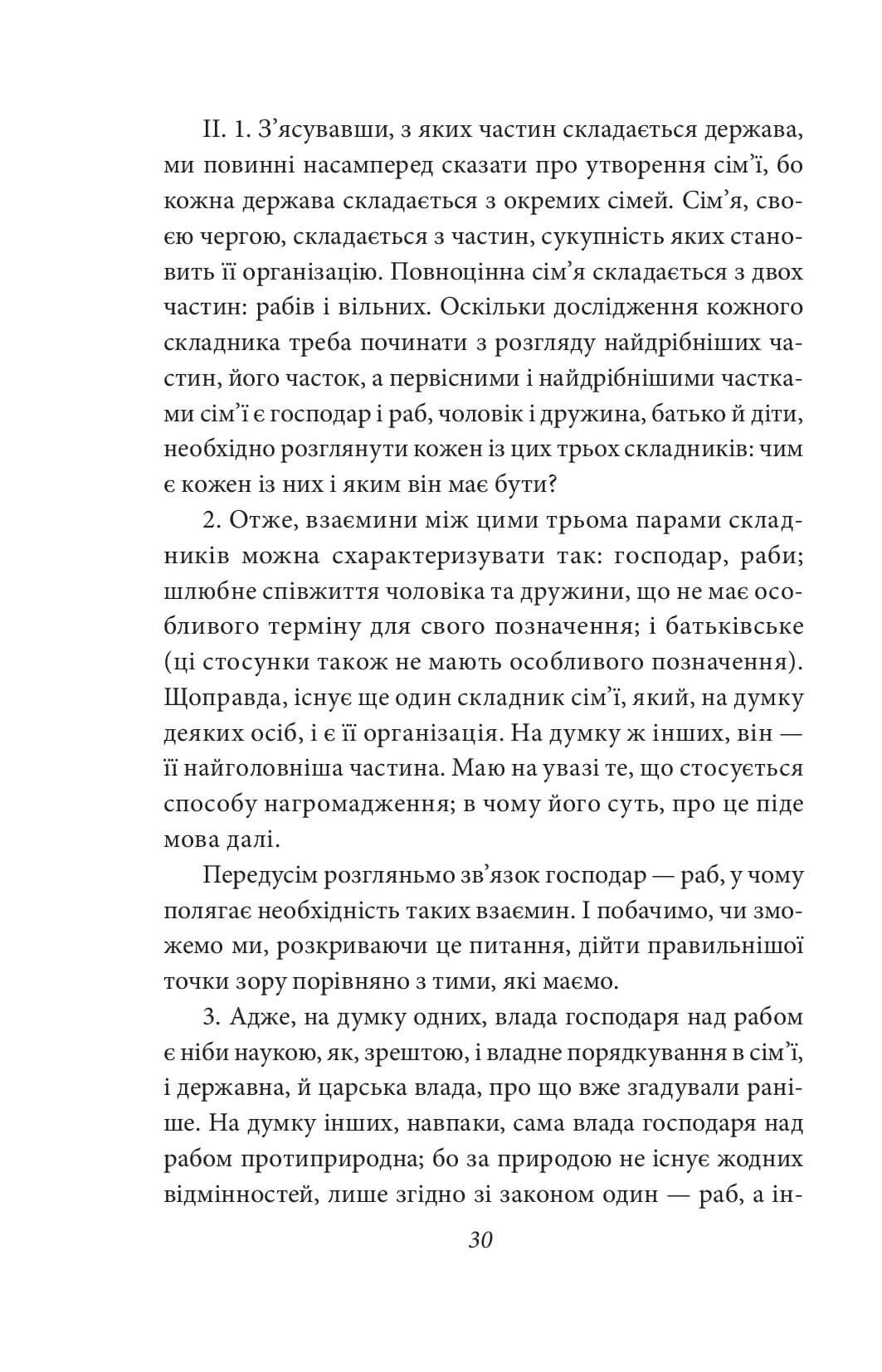 II. 1. З’ясувавши, з яких частин складається держава, ми повинні насамперед сказати про утворення сім’ї, бо кожна держава складається з окремих сімей. Сім’я, своєю чергою, складається з частин, сукупність яких становить її організацію. Повноцінна сім’я складається з двох частин: рабів і вільних. Оскільки дослідження кожного складника треба починати з розгляду найдрібніших частин, його часток, а первісними і найдрібнішими частками сім’ї є господар і раб, чоловік і дружина, батько й діти, необхідно розглянути кожен із цих трьох складників: чим є кожен із них і яким він має бути?

2. Отже, взаємини між цими трьома парами складників можна схарактеризувати так: господар, раби; шлюбне співжиття чоловіка та дружини, що не має особливого терміну для свого позначення; і батьківське (ці стосунки також не мають особливого позначення). Щоправда, існує ще один складник сім’ї, який, на думку деяких осіб, і є її організація. На думку ж інших, він — її найголовніша частина. Маю на увазі те, що стосується способу нагромадження; в чому його суть, про це піде мова далі.

Передусім розгляньмо зв’язок господар — раб, у чому полягає необхідність таких взаємин. І побачимо, чи зможемо ми, розкриваючи це питання, дійти правильнішої точки зору порівняно з тими, які маємо.

3. Адже, на думку одних, влада господаря над рабом є ніби наукою, як, зрештою, і владне порядкування в сім’ї, і державна, й царська влада, про що вже згадували раніше. На думку інших, навпаки, сама влада господаря над рабом протиприродна; бо за природою не існує жодних відмінностей, лише згідно зі законом один — раб, а ін-

30